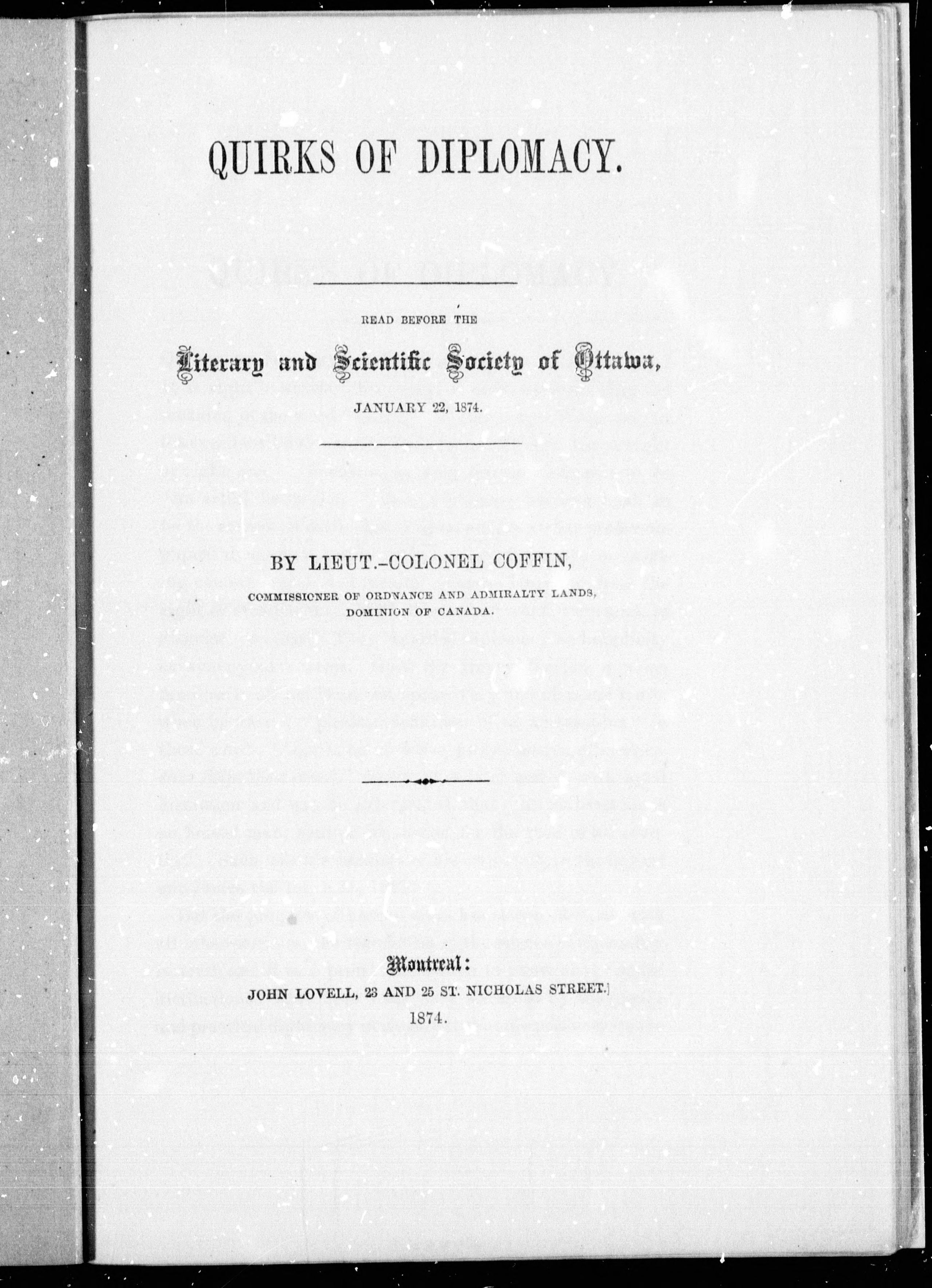 QUIRKS OF DIPLOMACY.

READ BEFORE THE

Literary and Scientific Society of Ottawa,

JANUARY 22, 1874.

BY LIEUT.-COLONEL COFFIN,

COMMISSIONER OF ORDNANCE AND ADMIRALTY LANDS, DOMINION OF CANADA.

Montreal:
JOHN LOVELL, 23 AND 25 ST. NICHOLAS STREET.
1874.